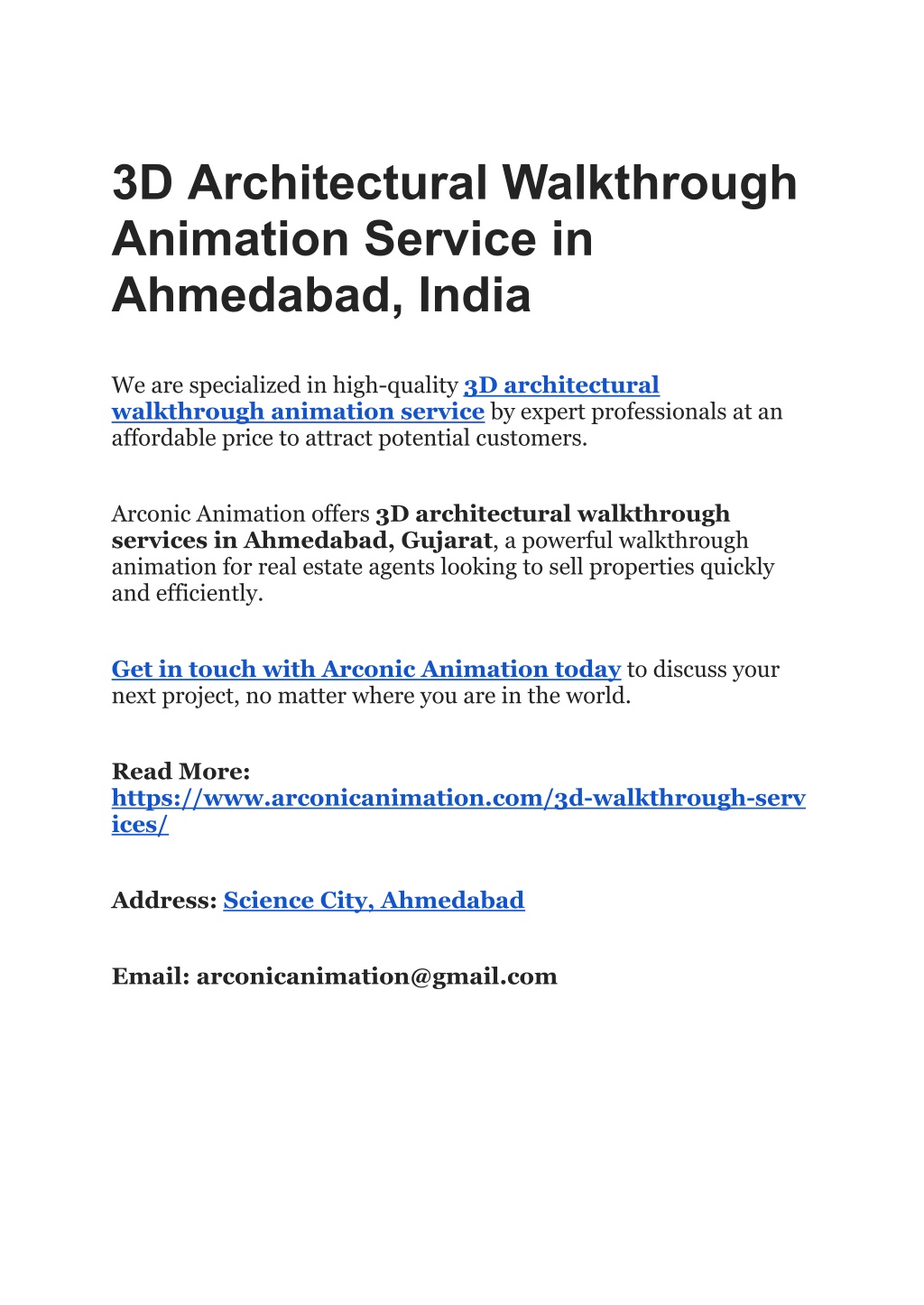 3D Architectural Walkthrough Animation Service in Ahmedabad, India

We are specialized in high-quality 3D architectural walkthrough animation service by expert professionals at an affordable price to attract potential customers.

Arconic Animation offers 3D architectural walkthrough services in Ahmedabad, Gujarat, a powerful walkthrough animation for real estate agents looking to sell properties quickly and efficiently.

Get in touch with Arconic Animation today to discuss your next project, no matter where you are in the world.

Read More: https://www.arconicanimation.com/3d-walkthrough-services/

Address: Science City, Ahmedabad

Email: arconicanimation@gmail.com